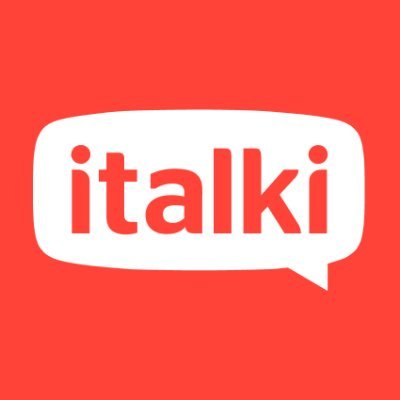 italki